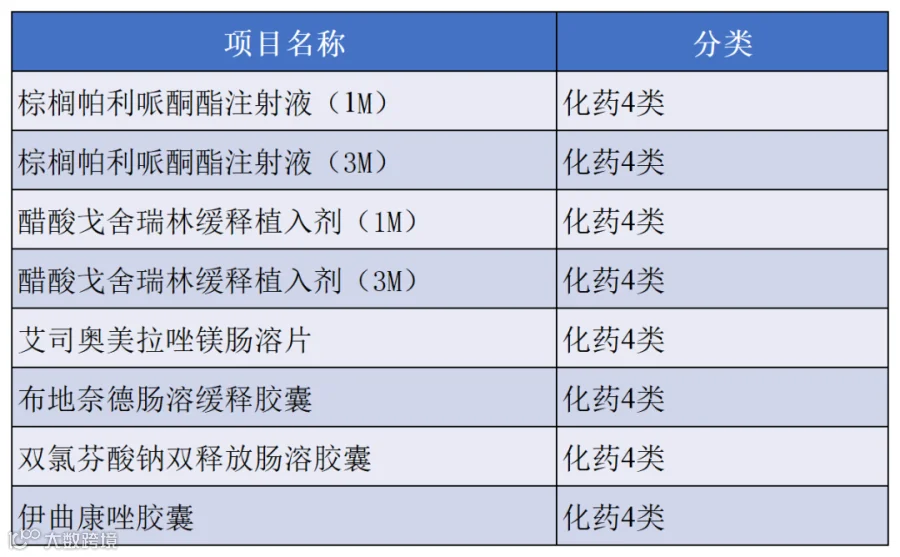 | 项目名称 | 分类 |
|---|---|
| 棕榈帕利哌酮酯注射液（1M） | 化药4类 |
| 棕榈帕利哌酮酯注射液（3M） | 化药4类 |
| 醋酸戈舍瑞林缓释植入剂（1M） | 化药4类 |
| 醋酸戈舍瑞林缓释植入剂（3M） | 化药4类 |
| 艾司奥美拉唑镁肠溶片 | 化药4类 |
| 布地奈德肠溶缓释胶囊 | 化药4类 |
| 双氯芬酸钠双释放肠溶胶囊 | 化药4类 |
| 伊曲康唑胶囊 | 化药4类 |

大数跨境